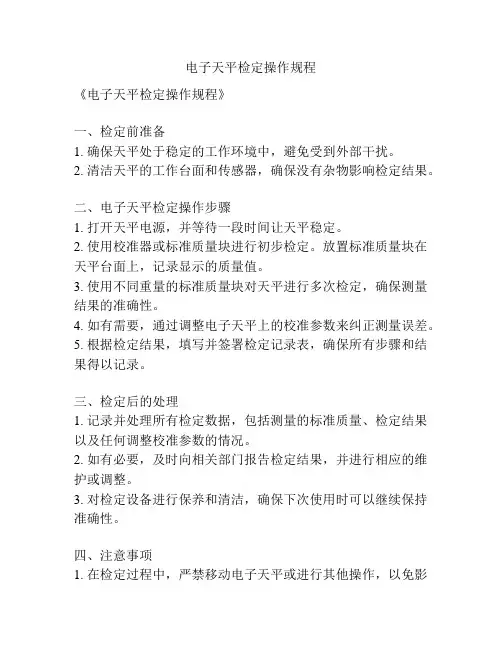 电子天平检定操作规程

《电子天平检定操作规程》

一、检定前准备
1. 确保天平处于稳定的工作环境中，避免受到外部干扰。
2. 清洁天平的工作台面和传感器，确保没有杂物影响检定结果。

二、电子天平检定操作步骤
1. 打开天平电源，并等待一段时间让天平稳定。
2. 使用校准器或标准质量块进行初步检定。放置标准质量块在天平台面上，记录显示的质量值。
3. 使用不同重量的标准质量块对天平进行多次检定，确保测量结果的准确性。
4. 如有需要，通过调整电子天平上的校准参数来纠正测量误差。
5. 根据检定结果，填写并签署检定记录表，确保所有步骤和结果得以记录。

三、检定后的处理
1. 记录并处理所有检定数据，包括测量的标准质量、检定结果以及任何调整校准参数的情况。
2. 如有必要，及时向相关部门报告检定结果，并进行相应的维护或调整。
3. 对检定设备进行保养和清洁，确保下次使用时可以继续保持准确性。

四、注意事项
1. 在检定过程中，严禁移动电子天平或进行其他操作，以免影